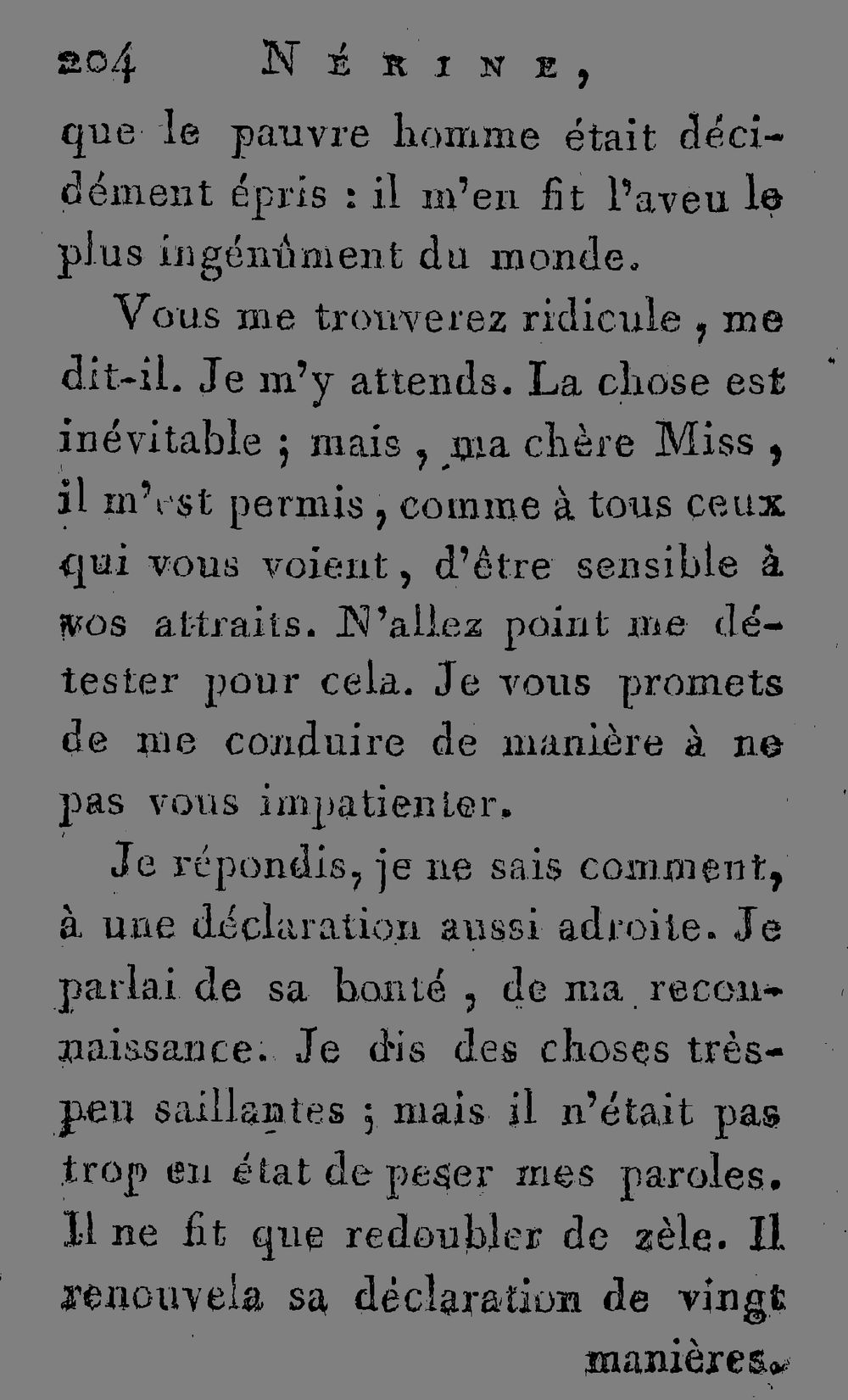 204 NÉRINE,

que le pauvre homme était décidément épris : il m'en fit l'aveu le plus ingénûment du monde.

Vous me trouverez ridicule, me dit-il. Je m'y attends. La chose est inévitable ; mais, ma chère Miss, il m'est permis, comme à tous ceux qui vous voient, d'être sensible à vos attraits. N'allez point me détester pour cela. Je vous promets de me conduire de manière à ne pas vous impatienter.

Je répondis, je ne sais comment, à une déclaration aussi adroite. Je parlai de sa bonté, de ma reconnaissance. Je dis des choses très-peu saillantes ; mais il n'était pas trop en état de peser mes paroles. Il ne fit que redoubler de zèle. Il renouvela sa déclaration de vingt

manières.